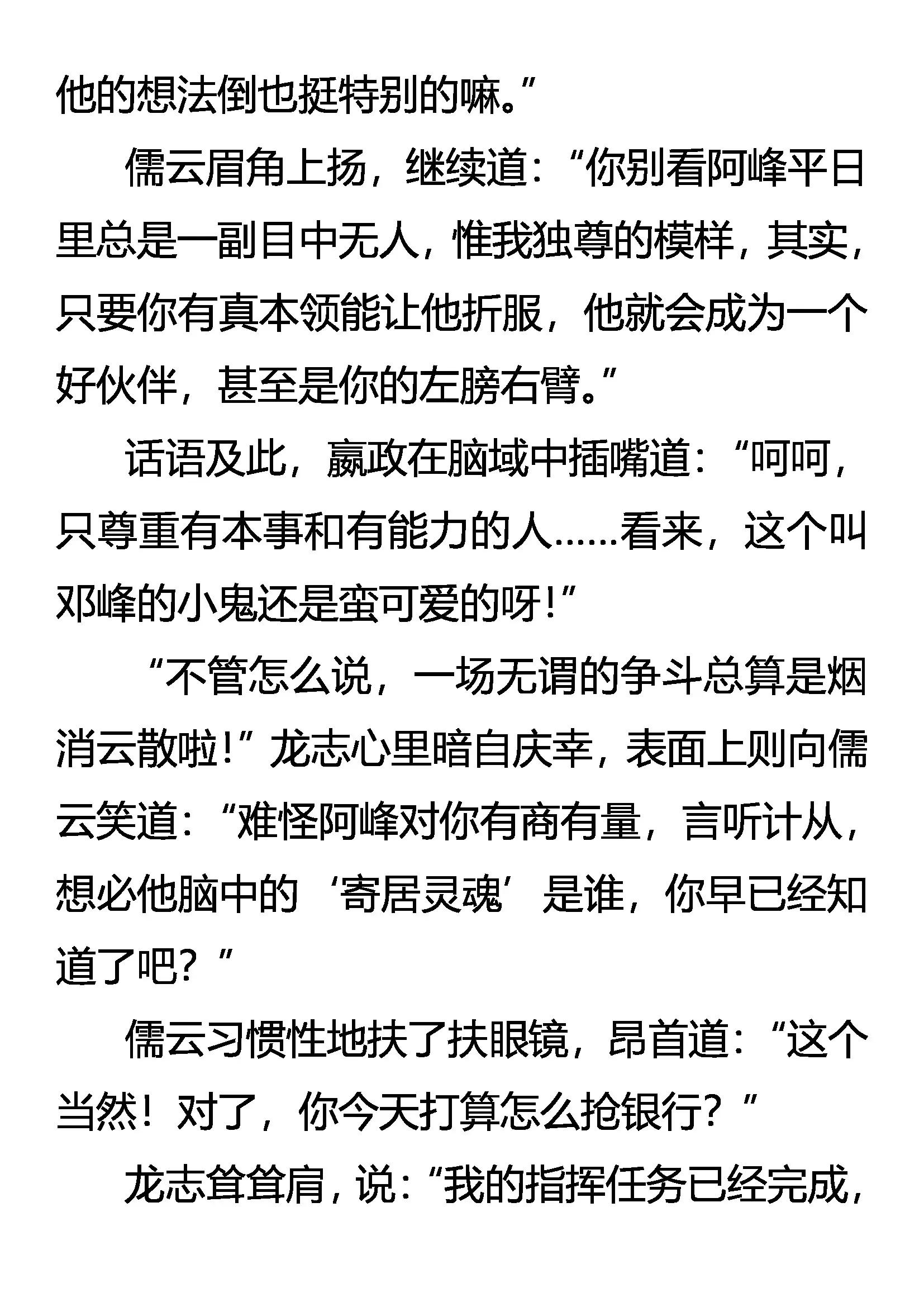 他的想法倒也挺特别的嘛。”

儒云眉角上扬，继续道：“你别看阿峰平日里总是一副目中无人，惟我独尊的模样，其实，只要你有真本领能让他折服，他就会成为一个好伙伴，甚至是你的左膀右臂。”

话语及此，嬴政在脑域中插嘴道：“呵呵，只尊重有本事和有能力的人……看来，这个叫邓峰的小鬼还是蛮可爱的呀！”

“不管怎么说，一场无谓的争斗总算是烟消云散啦！”龙志心里暗自庆幸，表面上则向儒云笑道：“难怪阿峰对你有商有量，言听计从，想必他脑中的‘寄居灵魂’是谁，你早已经知道了吧？”

儒云习惯性地扶了扶眼镜，昂首道：“这个当然！对了，你今天打算怎么抢银行？”

龙志耸耸肩，说：“我的指挥任务已经完成，